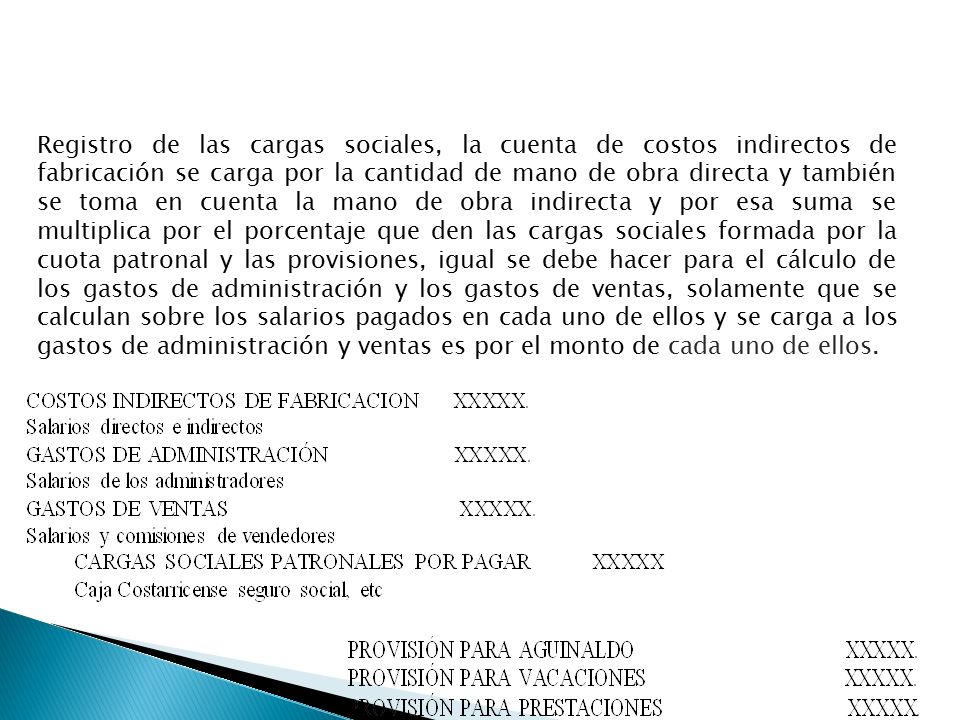 Registro de las cargas sociales, la cuenta de costos indirectos de fabricación se carga por la cantidad de mano de obra directa y también se toma en cuenta la mano de obra indirecta y por esa suma se multiplica por el porcentaje que den las cargas sociales formada por la cuota patronal y las provisiones, igual se debe hacer para el cálculo de los gastos de administración y los gastos de ventas, solamente que se calculan sobre los salarios pagados en cada uno de ellos y se carga a los gastos de administración y ventas es por el monto de cada uno de ellos.

COSTOS INDIRECTOS DE FABRICACION XXXXX.
Salarios directos e indirectos
GASTOS DE ADMINISTRACIÓN XXXXX.
Salarios de los administradores
GASTOS DE VENTAS XXXXX.
Salarios y comisiones de vendedores
CARGAS SOCIALES PATRONALES POR PAGAR XXXXX
Caja Costarricense seguro social, etc

PROVISIÓN PARA AGUINALDO XXXXX.
PROVISIÓN PARA VACACIONES XXXXX.
PROVISIÓN PARA PRESTACIONES XXXXX